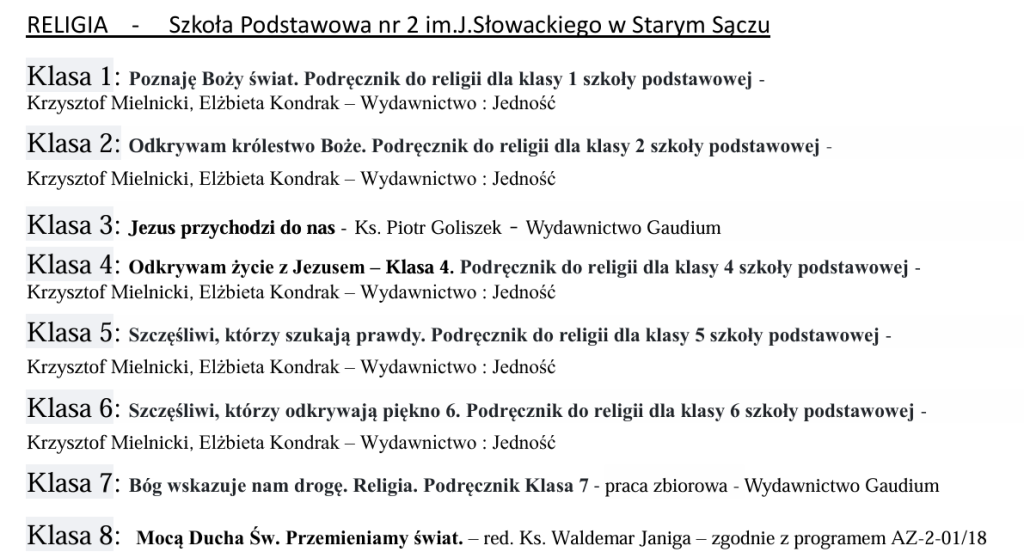 RELIGIA - Szkoła Podstawowa nr 2 im.J.Słowackiego w Starym Sączu

Klasa 1: Poznaję Boży świat. Podręcznik do religii dla klasy 1 szkoły podstawowej - Krzysztof Mielnicki, Elżbieta Kondrak – Wydawnictwo : Jedność

Klasa 2: Odkrywam królestwo Boże. Podręcznik do religii dla klasy 2 szkoły podstawowej - Krzysztof Mielnicki, Elżbieta Kondrak – Wydawnictwo : Jedność

Klasa 3: Jezus przychodzi do nas - Ks. Piotr Goliszek - Wydawnictwo Gaudium

Klasa 4: Odkrywam życie z Jezusem – Klasa 4. Podręcznik do religii dla klasy 4 szkoły podstawowej - Krzysztof Mielnicki, Elżbieta Kondrak – Wydawnictwo : Jedność

Klasa 5: Szczęśliwi, którzy szukają prawdy. Podręcznik do religii dla klasy 5 szkoły podstawowej - Krzysztof Mielnicki, Elżbieta Kondrak – Wydawnictwo : Jedność

Klasa 6: Szczęśliwi, którzy odkrywają piękno 6. Podręcznik do religii dla klasy 6 szkoły podstawowej - Krzysztof Mielnicki, Elżbieta Kondrak – Wydawnictwo : Jedność

Klasa 7: Bóg wskazuje nam drogę. Religia. Podręcznik Klasa 7 - praca zbiorowa - Wydawnictwo Gaudium

Klasa 8: Mocą Ducha Św. Przemieniamy świat. – red. Ks. Waldemar Janiga – zgodnie z programem AZ-2-01/18